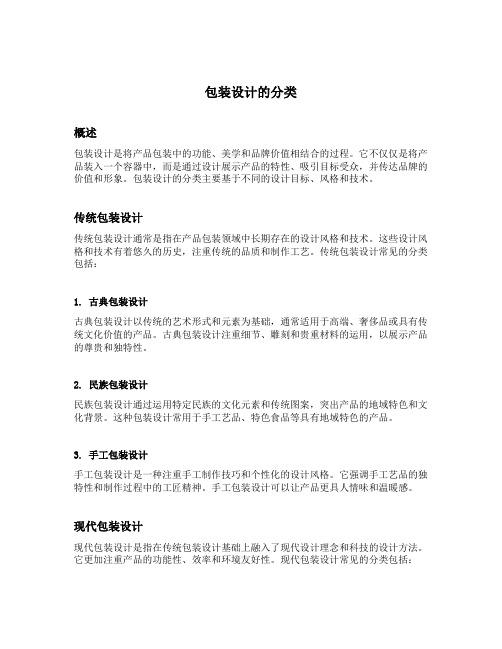 包装设计的分类

概述

包装设计是将产品包装中的功能、美学和品牌价值相结合的过程。它不仅仅是将产品装入一个容器中，而是通过设计展示产品的特性、吸引目标受众，并传达品牌的价值和形象。包装设计的分类主要基于不同的设计目标、风格和技术。

传统包装设计

传统包装设计通常是指在产品包装领域中长期存在的设计风格和技术。这些设计风格和技术有着悠久的历史，注重传统的品质和制作工艺。传统包装设计常见的分类包括：

1. 古典包装设计

古典包装设计以传统的艺术形式和元素为基础，通常适用于高端、奢侈品或具有传统文化价值的产品。古典包装设计注重细节、雕刻和贵重材料的运用，以展示产品的尊贵和独特性。

2. 民族包装设计

民族包装设计通过运用特定民族的文化元素和传统图案，突出产品的地域特色和文化背景。这种包装设计常用于手工艺品、特色食品等具有地域特色的产品。

3. 手工包装设计

手工包装设计是一种注重手工制作技巧和个性化的设计风格。它强调手工艺品的独特性和制作过程中的工匠精神。手工包装设计可以让产品更具人情味和温暖感。

现代包装设计

现代包装设计是指在传统包装设计基础上融入了现代设计理念和科技的设计方法。它更加注重产品的功能性、效率和环境友好性。现代包装设计常见的分类包括：